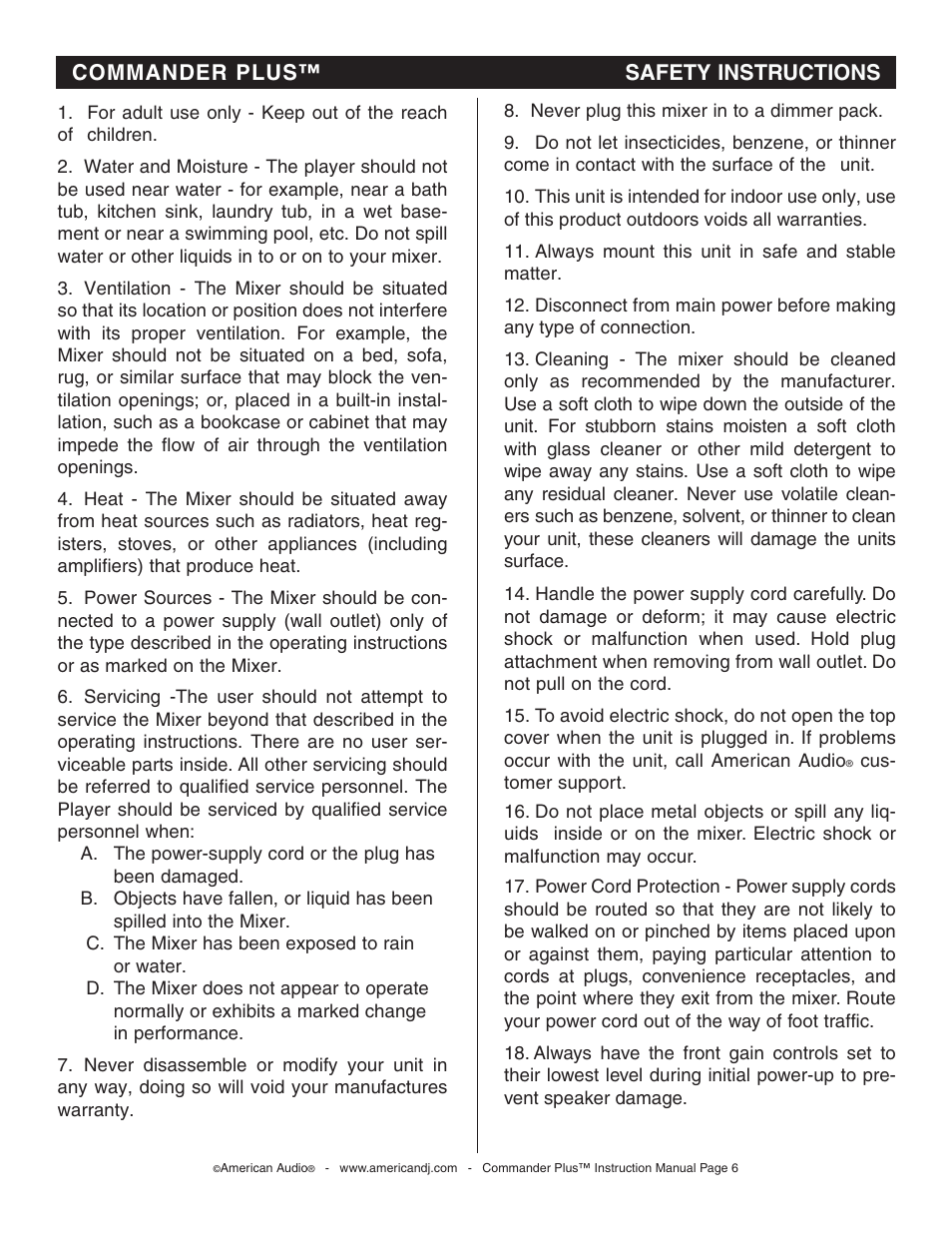 COMMANDER PLUS™ SAFETY INSTRUCTIONS

1. For adult use only - Keep out of the reach of children.

2. Water and Moisture - The player should not be used near water - for example, near a bath tub, kitchen sink, laundry tub, in a wet basement or near a swimming pool, etc. Do not spill water or other liquids in to or on to your mixer.

3. Ventilation - The Mixer should be situated so that its location or position does not interfere with its proper ventilation. For example, the Mixer should not be situated on a bed, sofa, rug, or similar surface that may block the ventilation openings; or, placed in a built-in installation, such as a bookcase or cabinet that may impede the flow of air through the ventilation openings.

4. Heat - The Mixer should be situated away from heat sources such as radiators, heat registers, stoves, or other appliances (including amplifiers) that produce heat.

5. Power Sources - The Mixer should be connected to a power supply (wall outlet) only of the type described in the operating instructions or as marked on the Mixer.

6. Servicing -The user should not attempt to service the Mixer beyond that described in the operating instructions. There are no user serviceable parts inside. All other servicing should be referred to qualified service personnel. The Player should be serviced by qualified service personnel when:
A. The power-supply cord or the plug has been damaged.
B. Objects have fallen, or liquid has been spilled into the Mixer.
C. The Mixer has been exposed to rain or water.
D. The Mixer does not appear to operate normally or exhibits a marked change in performance.

7. Never disassemble or modify your unit in any way, doing so will void your manufactures warranty.

8. Never plug this mixer in to a dimmer pack.

9. Do not let insecticides, benzene, or thinner come in contact with the surface of the unit.

10. This unit is intended for indoor use only, use of this product outdoors voids all warranties.

11. Always mount this unit in safe and stable matter.

12. Disconnect from main power before making any type of connection.

13. Cleaning - The mixer should be cleaned only as recommended by the manufacturer. Use a soft cloth to wipe down the outside of the unit. For stubborn stains moisten a soft cloth with glass cleaner or other mild detergent to wipe away any stains. Use a soft cloth to wipe any residual cleaner. Never use volatile cleaners such as benzene, solvent, or thinner to clean your unit, these cleaners will damage the units surface.

14. Handle the power supply cord carefully. Do not damage or deform; it may cause electric shock or malfunction when used. Hold plug attachment when removing from wall outlet. Do not pull on the cord.

15. To avoid electric shock, do not open the top cover when the unit is plugged in. If problems occur with the unit, call American Audio® customer support.

16. Do not place metal objects or spill any liquids inside or on the mixer. Electric shock or malfunction may occur.

17. Power Cord Protection - Power supply cords should be routed so that they are not likely to be walked on or pinched by items placed upon or against them, paying particular attention to cords at plugs, convenience receptacles, and the point where they exit from the mixer. Route your power cord out of the way of foot traffic.

18. Always have the front gain controls set to their lowest level during initial power-up to prevent speaker damage.

©American Audio® - www.americandj.com - Commander Plus™ Instruction Manual Page 6